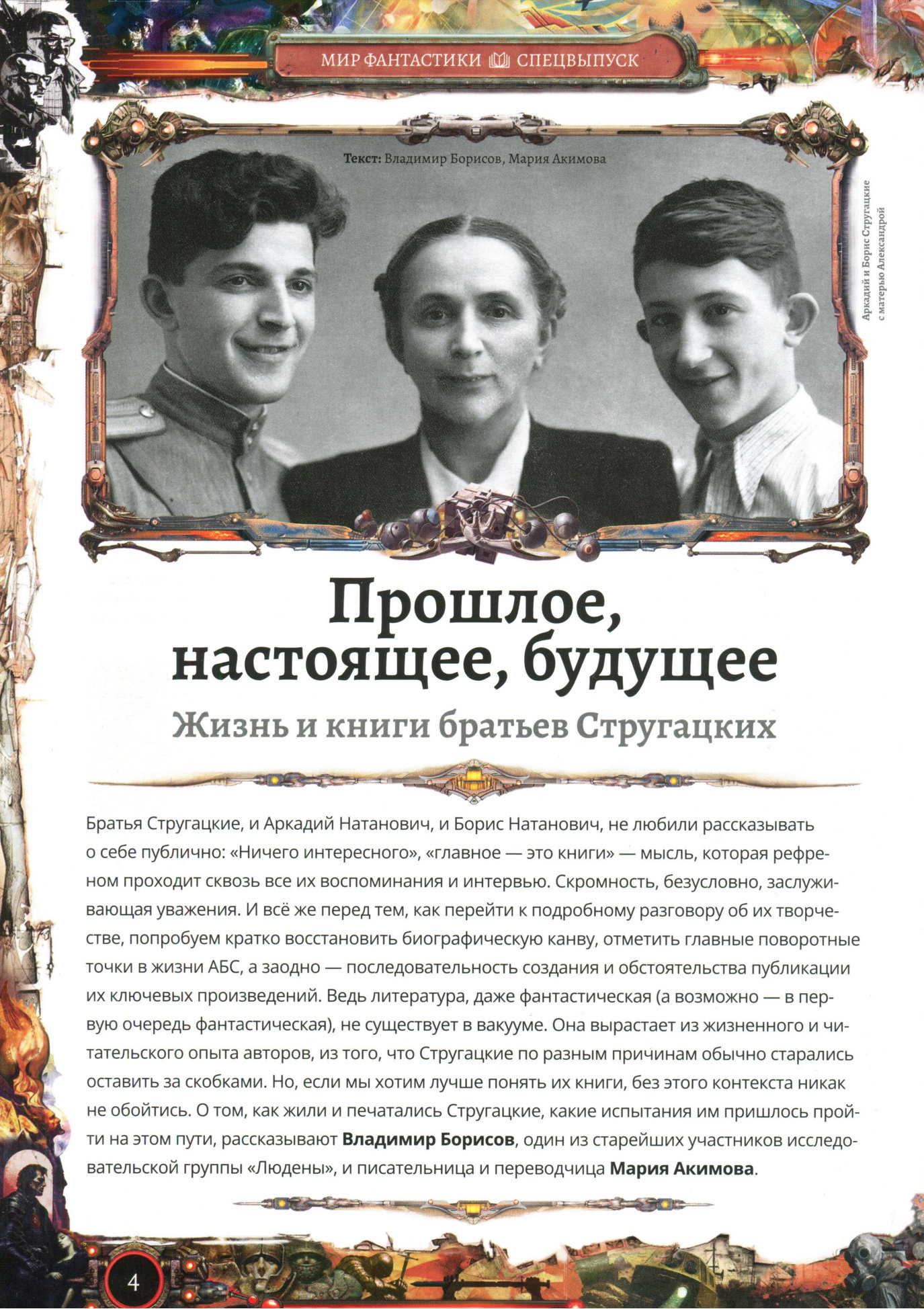 МИР ФАНТАСТИКИ СПЕЦВЫПУСК

Текст: Владимир Борисов, Мария Акимова

Аркадий и Борис Стругацкие с матерью Александрой

Прошлое, настоящее, будущее

Жизнь и книги братьев Стругацких

Братья Стругацкие, и Аркадий Натанович, и Борис Натанович, не любили рассказывать о себе публично: «Ничего интересного», «главное — это книги» — мысль, которая рефреном проходит сквозь все их воспоминания и интервью. Скромность, безусловно, заслуживающая уважения. И всё же перед тем, как перейти к подробному разговору об их творчестве, попробуем кратко восстановить биографическую канву, отметить главные поворотные точки в жизни АБС, а заодно — последовательность создания и обстоятельства публикации их ключевых произведений. Ведь литература, даже фантастическая (а возможно — в первую очередь фантастическая), не существует в вакууме. Она вырастает из жизненного и читательского опыта авторов, из того, что Стругацкие по разным причинам обычно старались оставить за скобками. Но, если мы хотим лучше понять их книги, без этого контекста никак не обойтись. О том, как жили и печатались Стругацкие, какие испытания им пришлось пройти на этом пути, рассказывают Владимир Борисов, один из старейших участников исследовательской группы «Людены», и писательница и переводчица Мария Акимова.

4